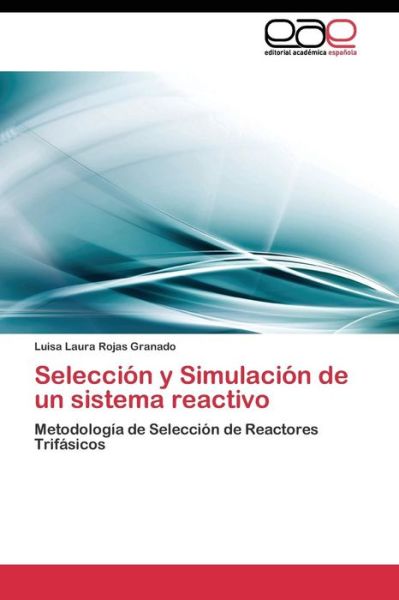 eae
editorial académica española

Luisa Laura Rojas Granado

Selección y Simulación de un sistema reactivo

Metodología de Selección de Reactores Trifásicos